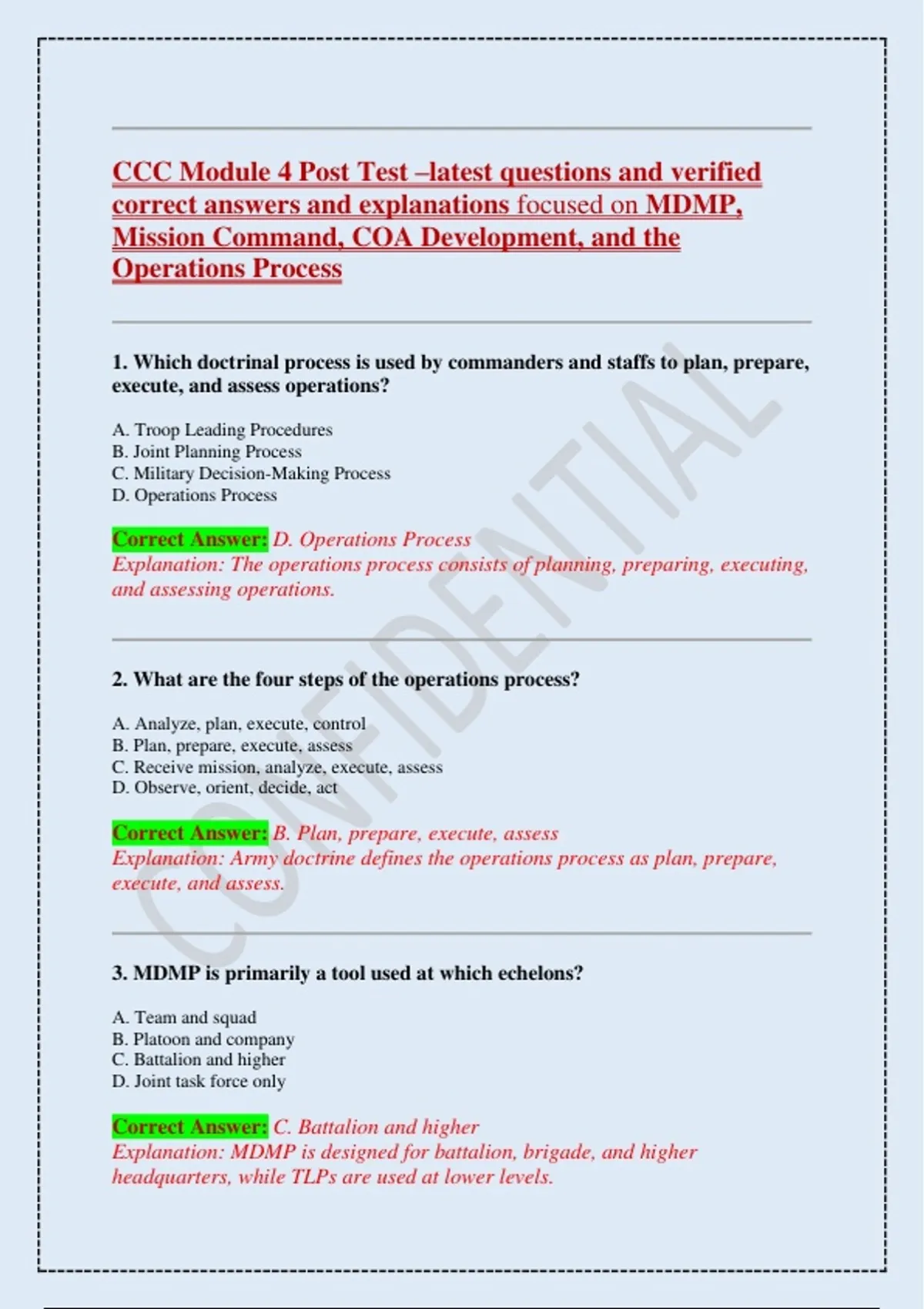 CCC Module 4 Post Test –latest questions and verified correct answers and explanations focused on MDMP, Mission Command, COA Development, and the Operations Process

1. Which doctrinal process is used by commanders and staffs to plan, prepare, execute, and assess operations?

A. Troop Leading Procedures
B. Joint Planning Process
C. Military Decision-Making Process
D. Operations Process

Correct Answer: D. Operations Process
Explanation: The operations process consists of planning, preparing, executing, and assessing operations.

2. What are the four steps of the operations process?

A. Analyze, plan, execute, control
B. Plan, prepare, execute, assess
C. Receive mission, analyze, execute, assess
D. Observe, orient, decide, act

Correct Answer: B. Plan, prepare, execute, assess
Explanation: Army doctrine defines the operations process as plan, prepare, execute, and assess.

3. MDMP is primarily a tool used at which echelons?

A. Team and squad
B. Platoon and company
C. Battalion and higher
D. Joint task force only

Correct Answer: C. Battalion and higher
Explanation: MDMP is designed for battalion, brigade, and higher headquarters, while TLPs are used at lower levels.

CONFIDENTIAL